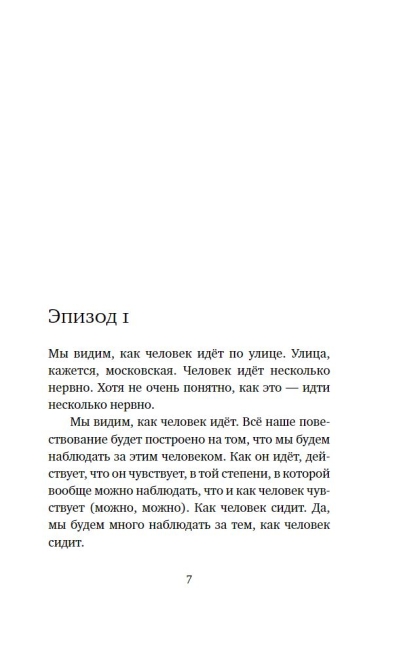 Эпизод 1

Мы видим, как человек идёт по улице. Улица, кажется, московская. Человек идёт несколько нервно. Хотя не очень понятно, как это — идти несколько нервно.

Мы видим, как человек идёт. Всё наше повествование будет построено на том, что мы будем наблюдать за этим человеком. Как он идёт, действует, что он чувствует, в той степени, в которой вообще можно наблюдать, что и как человек чувствует (можно, можно). Как человек сидит. Да, мы будем много наблюдать за тем, как человек сидит.

7